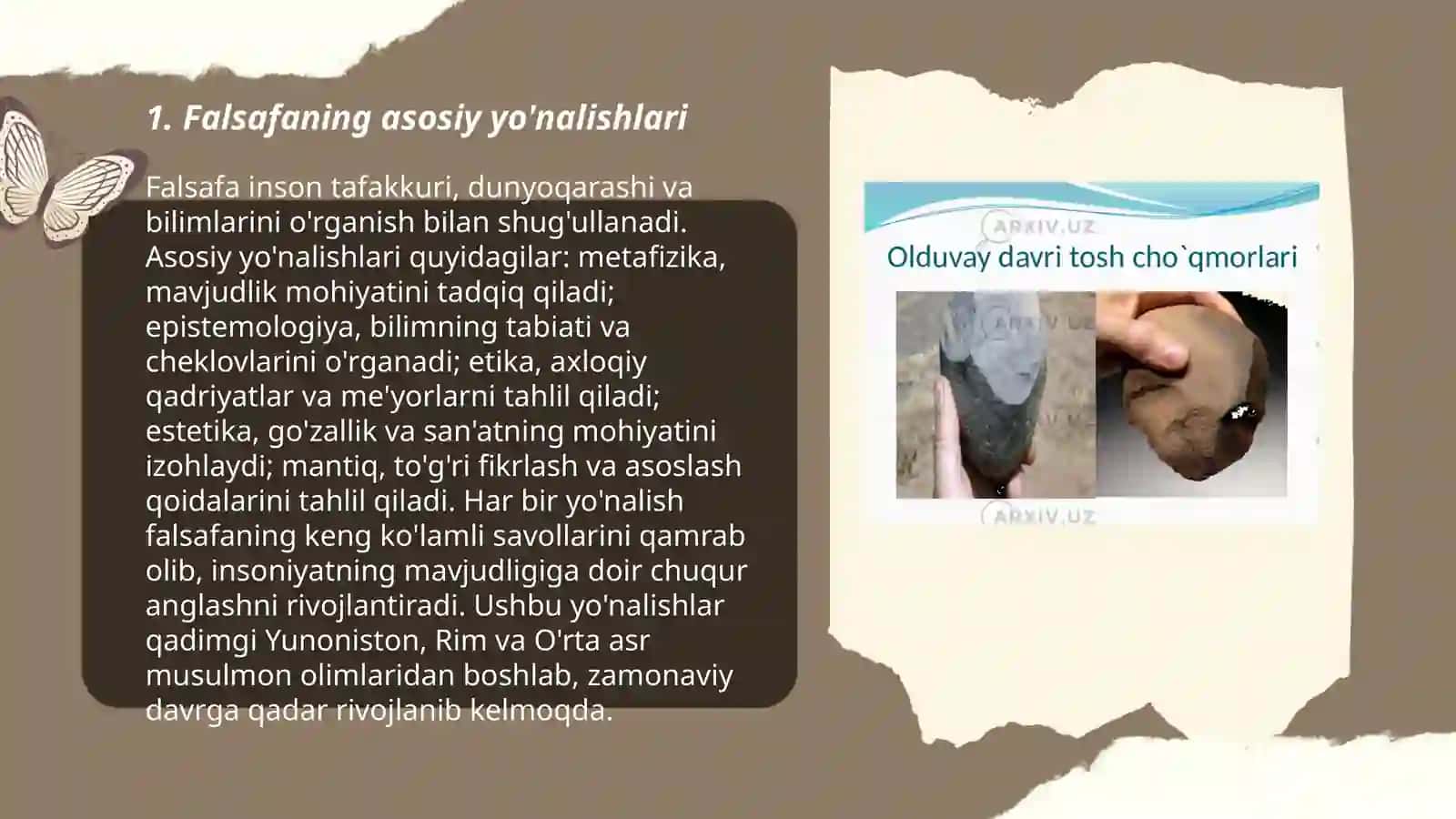 1. Falsafaning asosiy yo'nalishlari

Falsafa inson tafakkuri, dunyoqarashi va bilimlarini o'rganish bilan shug'ullanadi. Asosiy yo'nalishlari quyidagilar: metafizika, mavjudlik mohiyatini tadqiq qiladi; epistemologiya, bilimning tabiati va cheklovlarini o'rganadi; etika, axloqiy qadriyatlar va me'yorlarni tahlil qiladi; estetika, go'zallik va san'atning mohiyatini izohlaydi; mantiq, to'g'ri fikrlash va asoslash qoidalarini tahlil qiladi. Har bir yo'nalish falsafaning keng ko'lamli savollarini qamrab olib, insoniyatning mavjudligiga doir chuqur anglashni rivojlantiradi. Ushbu yo'nalishlar qadimgi Yunoniston, Rim va O'rta asr musulmon olimlaridan boshlab, zamonaviy davrga qadar rivojlanib kelmoqda.

ARXIV.UZ
Olduvay davri tosh cho`qmorlari
ARXIV.UZ
ARXIV.UZ